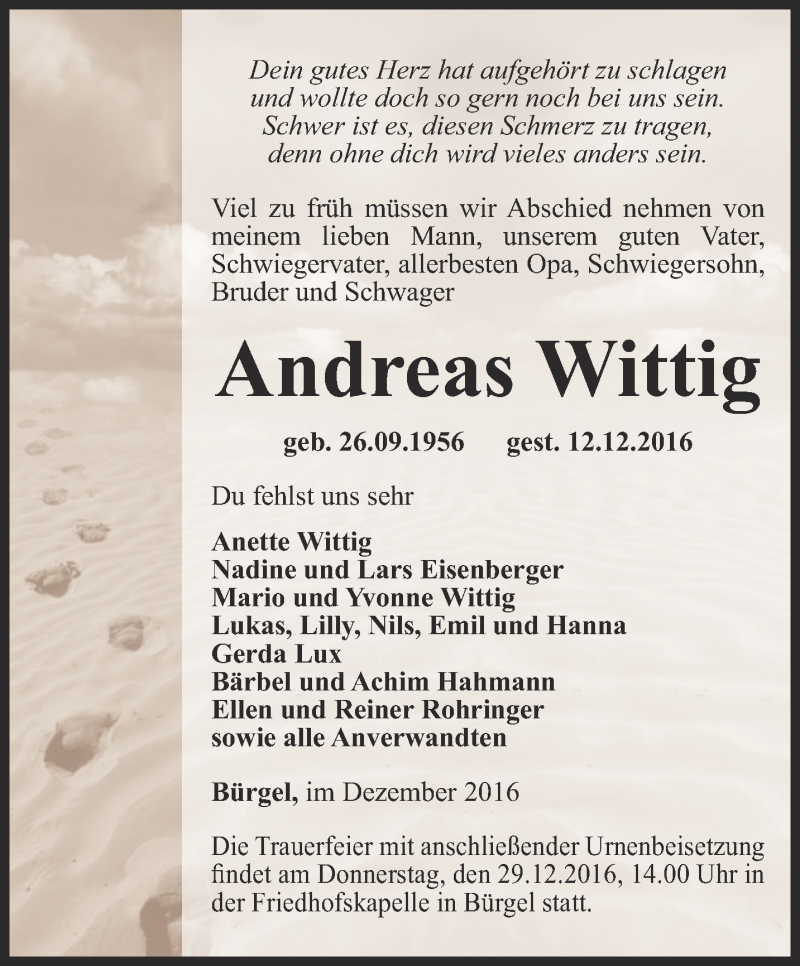 Dein gutes Herz hat aufgehört zu schlagen
und wollte doch so gern noch bei uns sein.
Schwer ist es, diesen Schmerz zu tragen,
denn ohne dich wird vieles anders sein.

Viel zu früh müssen wir Abschied nehmen von meinem lieben Mann, unserem guten Vater, Schwiegervater, allerbesten Opa, Schwiegersohn, Bruder und Schwager

Andreas Wittig

geb. 26.09.1956 gest. 12.12.2016

Du fehlst uns sehr

Anette Wittig
Nadine und Lars Eisenberger
Mario und Yvonne Wittig
Lukas, Lilly, Nils, Emil und Hanna
Gerda Lux
Bärbel und Achim Hahmann
Ellen und Reiner Rohringer
sowie alle Anverwandten

Bürgel, im Dezember 2016

Die Trauerfeier mit anschließender Urnenbeisetzung findet am Donnerstag, den 29.12.2016, 14.00 Uhr in der Friedhofskapelle in Bürgel statt.